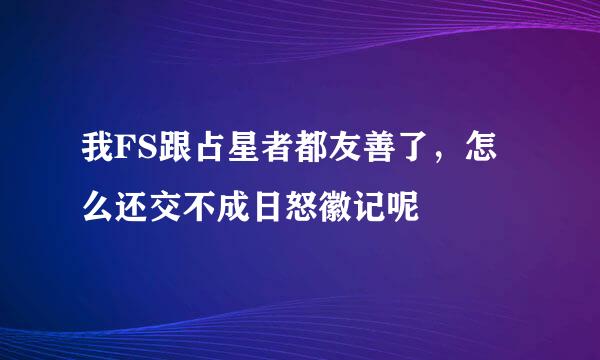 我FS跟占星者都友善了，怎么还交不成日怒徽记呢